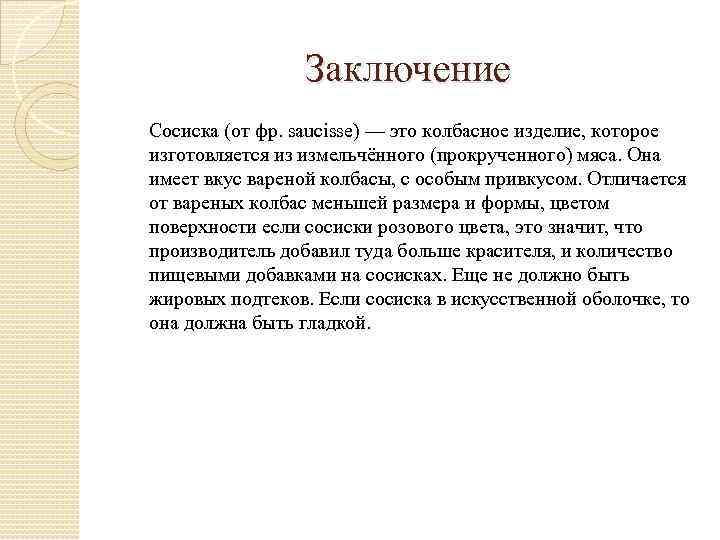 Заключение

Сосиска (от фр. saucisse) — это колбасное изделие, которое изготовляется из измельчённого (прокрученного) мяса. Она имеет вкус вареной колбасы, с особым привкусом. Отличается от вареных колбас меньшей размера и формы, цветом поверхности если сосиски розового цвета, это значит, что производитель добавил туда больше красителя, и количество пищевыми добавками на сосисках. Еще не должно быть жировых подтеков. Если сосиска в искусственной оболочке, то она должна быть гладкой.